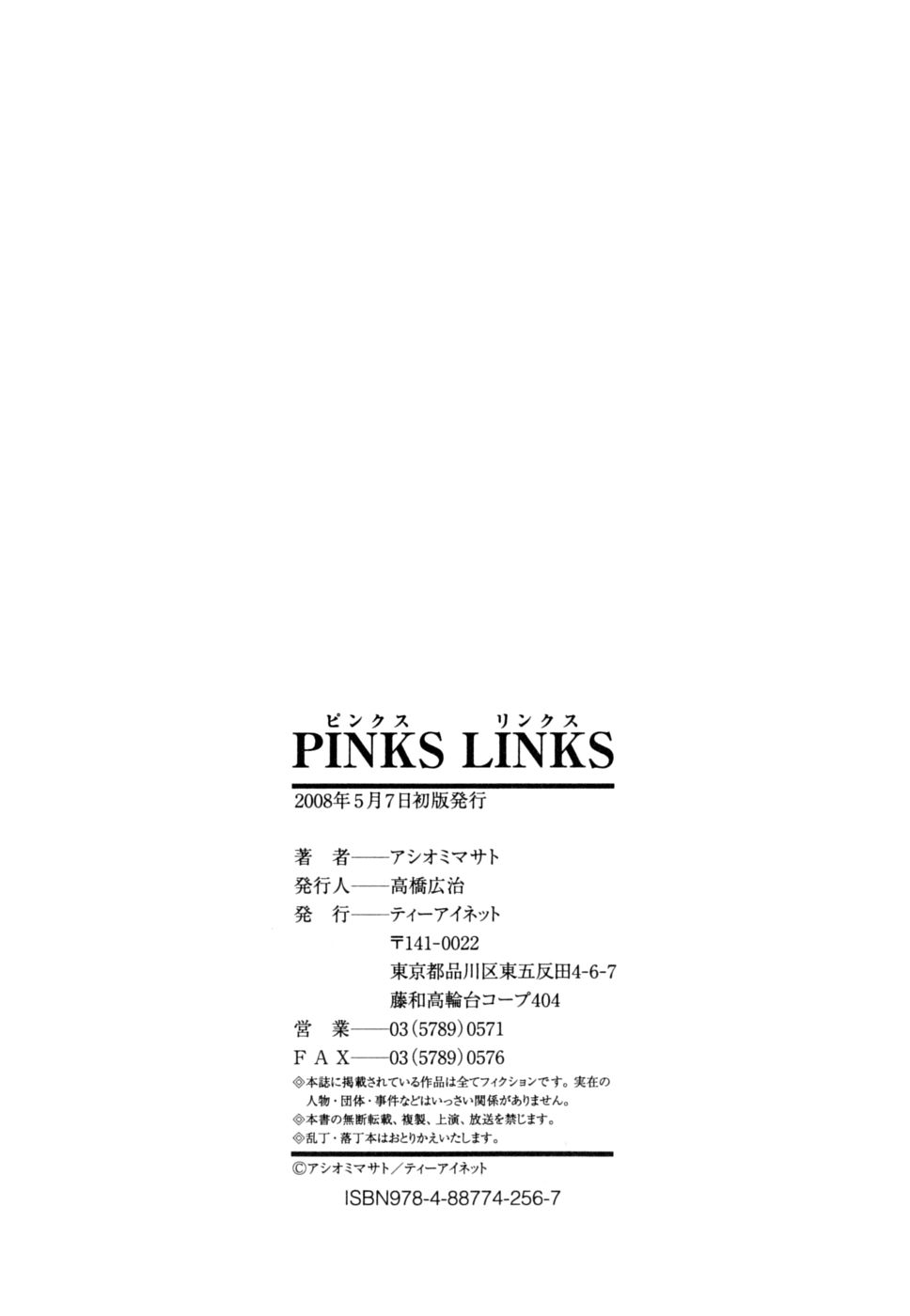 ピンクス リンクス
PINKS LINKS

2008年5月7日初版発行

著 者——アシオミマサト
発行人——高橋広治
発 行——ティーアイネット
〒141-0022
東京都品川区東五反田4-6-7
藤和高輪台コープ404
営 業——03(5789)0571
FAX——03(5789)0576

◎本誌に掲載されている作品は全てフィクションです。実在の人物・団体・事件などはいっさい関係がありません。
◎本書の無断転載、複製、上演、放送を禁じます。
◎乱丁・落丁本はおとりかえいたします。

©アシオミマサト/ティーアイネット

ISBN978-4-88774-256-7